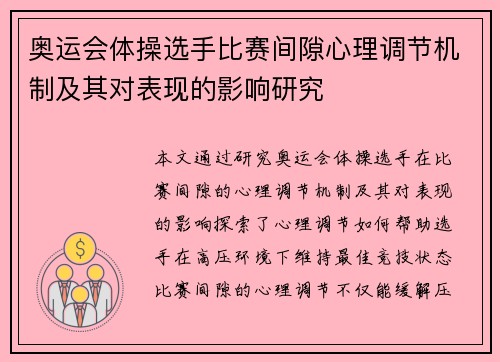 奥运会体操选手比赛间隙心理调节机制及其对表现的影响研究

本文通过研究奥运会体操选手在比赛间隙的心理调节机制及其对表现的影响探索了心理调节如何帮助选手在高压环境下维持最佳竞技状态比赛间隙的心理调节不仅能缓解压

$